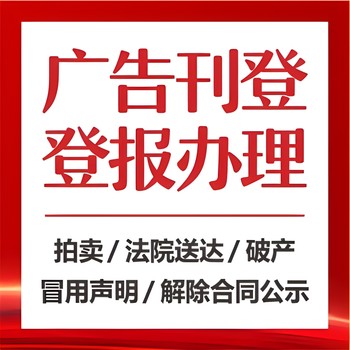 广告刊登
登报办理

拍卖 / 法院送达 / 破产
冒用声明 / 解除合同公示